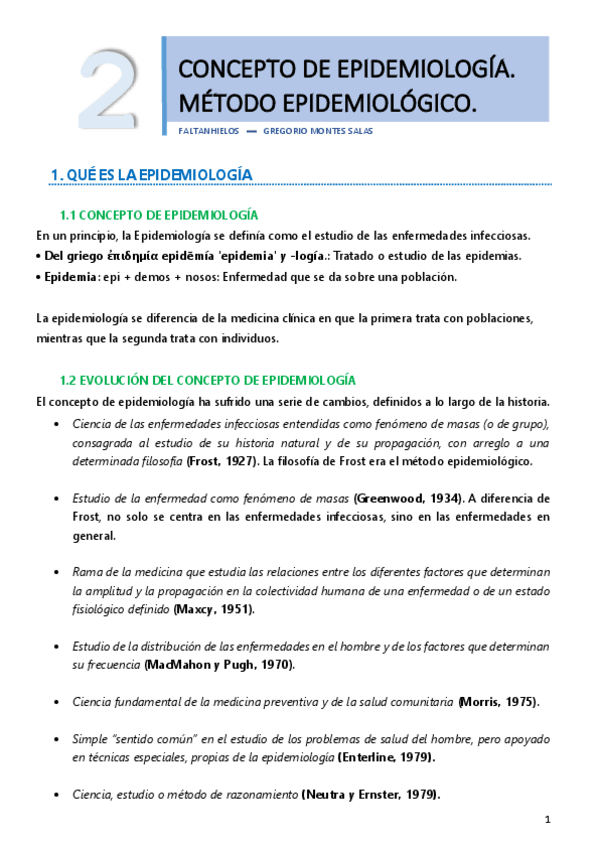 2

CONCEPTO DE EPIDEMIOLOGÍA. MÉTODO EPIDEMIOLÓGICO.

FALTANHIELOS — GREGORIO MONTES SALAS

1. QUÉ ES LA EPIDEMIOLOGÍA

1.1 CONCEPTO DE EPIDEMIOLOGÍA

En un principio, la Epidemiología se definía como el estudio de las enfermedades infecciosas.

• Del griego ἐπιδημία epidēmía 'epidemia' y -logía.: Tratado o estudio de las epidemias.

• Epidemia: epi + demos + nosos: Enfermedad que se da sobre una población.

La epidemiología se diferencia de la medicina clínica en que la primera trata con poblaciones, mientras que la segunda trata con individuos.

1.2 EVOLUCIÓN DEL CONCEPTO DE EPIDEMIOLOGÍA

El concepto de epidemiología ha sufrido una serie de cambios, definidos a lo largo de la historia.

• Ciencia de las enfermedades infecciosas entendidas como fenómeno de masas (o de grupo), consagrada al estudio de su historia natural y de su propagación, con arreglo a una determinada filosofía (Frost, 1927). La filosofía de Frost era el método epidemiológico.

• Estudio de la enfermedad como fenómeno de masas (Greenwood, 1934). A diferencia de Frost, no solo se centra en las enfermedades infecciosas, sino en las enfermedades en general.

• Rama de la medicina que estudia las relaciones entre los diferentes factores que determinan la amplitud y la propagación en la colectividad humana de una enfermedad o de un estado fisiológico definido (Maxcy, 1951).

• Estudio de la distribución de las enfermedades en el hombre y de los factores que determinan su frecuencia (MacMahon y Pugh, 1970).

• Ciencia fundamental de la medicina preventiva y de la salud comunitaria (Morris, 1975).

• Simple "sentido común" en el estudio de los problemas de salud del hombre, pero apoyado en técnicas especiales, propias de la epidemiología (Enterline, 1979).

• Ciencia, estudio o método de razonamiento (Neutra y Ernster, 1979).

1